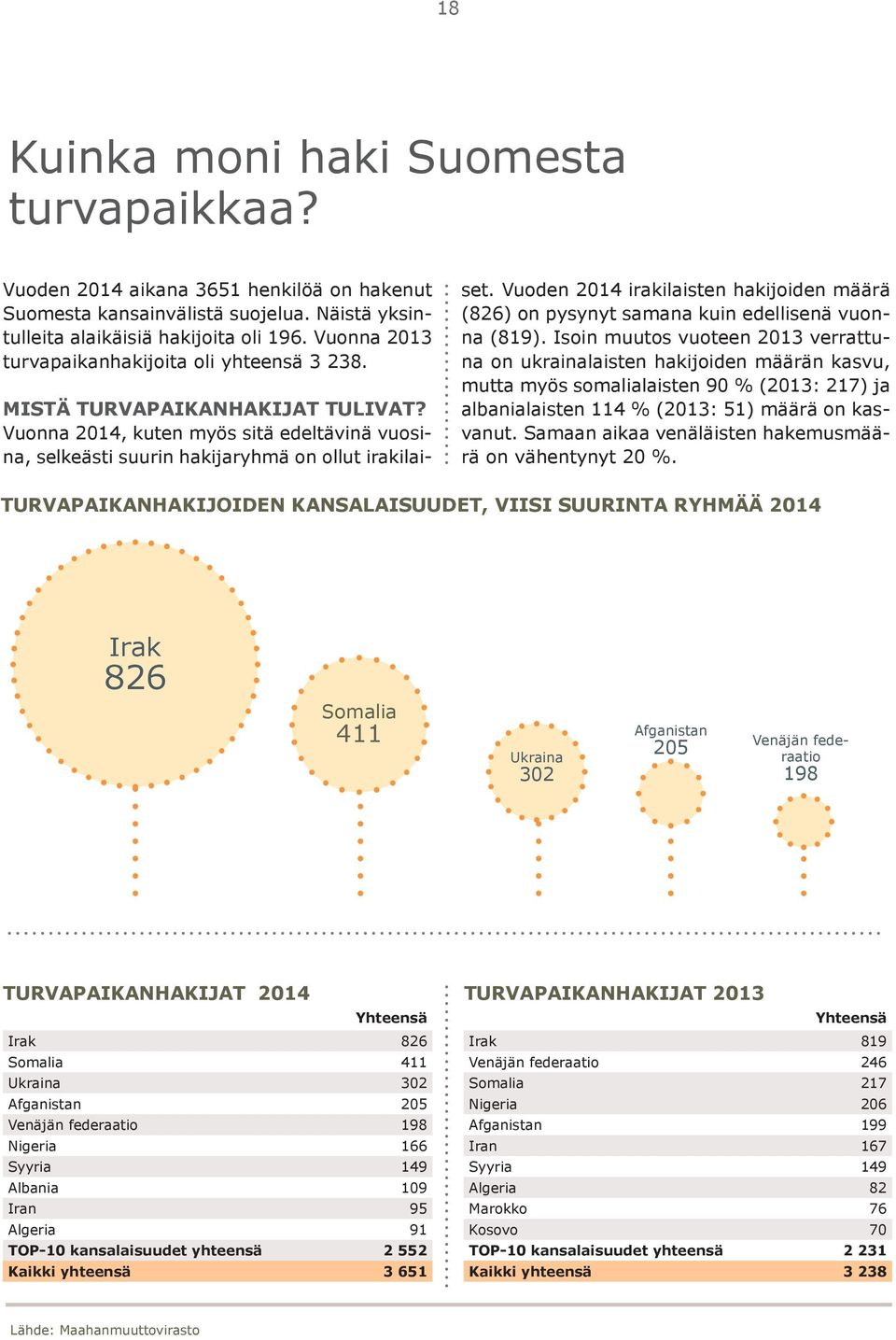 18

Kuinka moni haki Suomesta turvapaikkaa?

Vuoden 2014 aikana 3651 henkilöä on hakenut Suomesta kansainvälistä suojelua. Näistä yksintulleita alaikäisiä hakijoita oli 196. Vuonna 2013 turvapaikanhakijoita oli yhteensä 3 238.

MISTÄ TURVAPAIKANHAKIJAT TULIVAT? Vuonna 2014, kuten myös sitä edeltävinä vuosina, selkeästi suurin hakijaryhmä on ollut irakilaiset. Vuoden 2014 irakilaisten hakijoiden määrä (826) on pysynyt samana kuin edellisenä vuonna (819). Isoin muutos vuoteen 2013 verrattuna on ukrainalaisten hakijoiden määrän kasvu, mutta myös somalialaisten 90 % (2013: 217) ja albanialaisten 114 % (2013: 51) määrä on kasvanut. Samaan aikaa venäläisten hakemusmäärä on vähentynyt 20 %.

TURVAPAIKANHAKIJOIDEN KANSALAISUUDET, VIISI SUURINTA RYHMÄÄ 2014

Irak 826
Somalia 411
Ukraina 302
Afganistan 205
Venäjän federaatio 198

TURVAPAIKANHAKIJAT 2014

| | Yhteensä |
|---|---|
| Irak | 826 |
| Somalia | 411 |
| Ukraina | 302 |
| Afganistan | 205 |
| Venäjän federaatio | 198 |
| Nigeria | 166 |
| Syyria | 149 |
| Albania | 109 |
| Iran | 95 |
| Algeria | 91 |
| TOP-10 kansalaisuudet yhteensä | 2 552 |
| Kaikki yhteensä | 3 651 |

TURVAPAIKANHAKIJAT 2013

| | Yhteensä |
|---|---|
| Irak | 819 |
| Venäjän federaatio | 246 |
| Somalia | 217 |
| Nigeria | 206 |
| Afganistan | 199 |
| Iran | 167 |
| Syyria | 149 |
| Algeria | 82 |
| Marokko | 76 |
| Kosovo | 70 |
| TOP-10 kansalaisuudet yhteensä | 2 231 |
| Kaikki yhteensä | 3 238 |

Lähde: Maahanmuuttovirasto